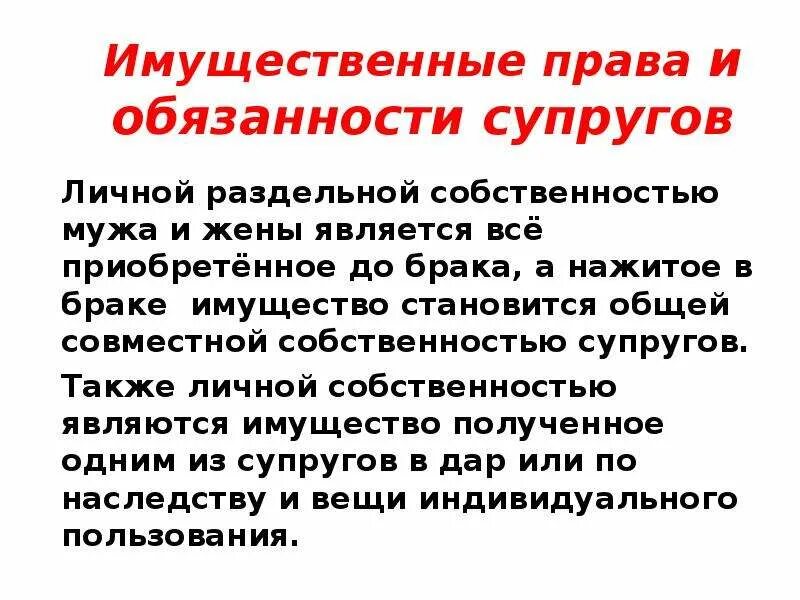 Имущественные права и обязанности супругов

Личной раздельной собственностью мужа и жены является всё приобретённое до брака, а нажитое в браке  имущество становится общей совместной собственностью супругов.

Также личной собственностью являются имущество полученное одним из супругов в дар или по наследству и вещи индивидуального пользования.